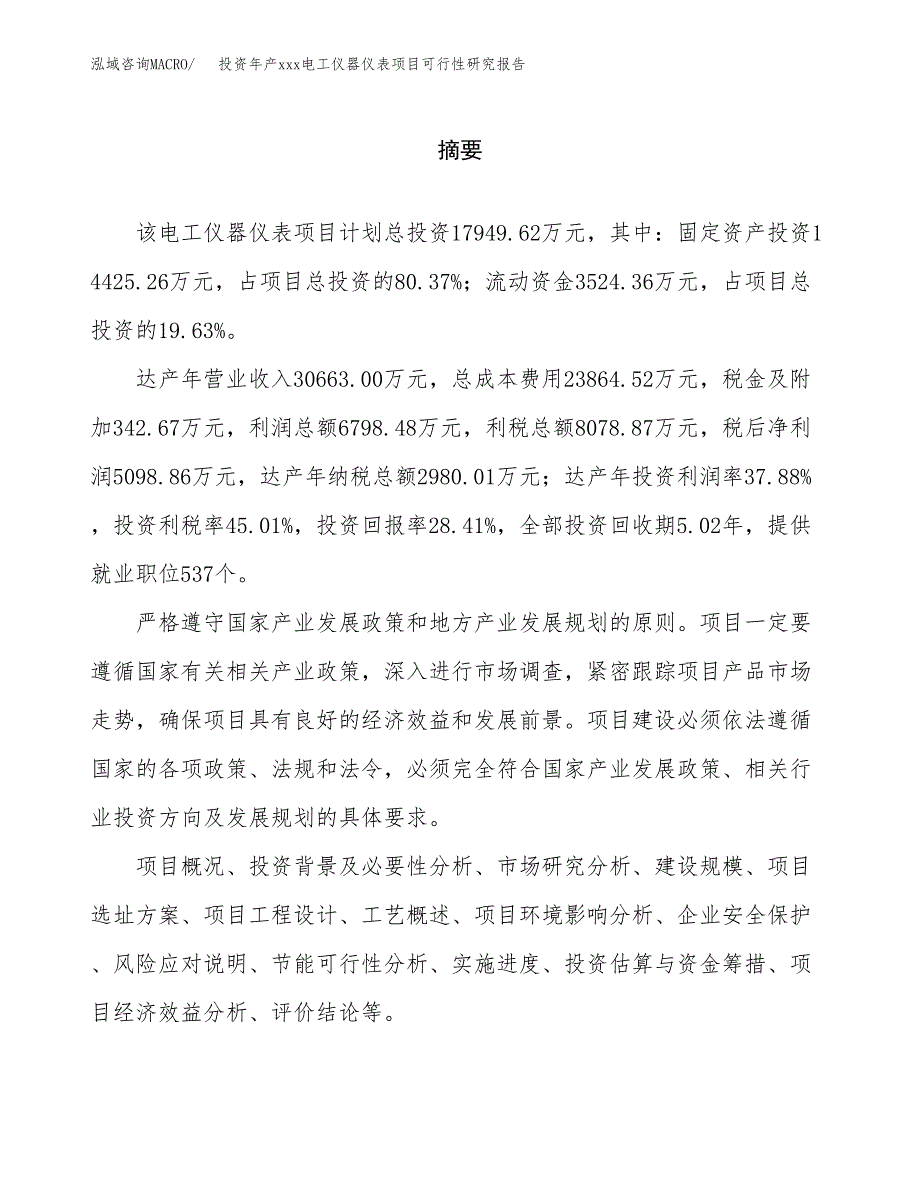 泓域咨询MACRO/ 投资年产xxx电工仪器仪表项目可行性研究报告

摘要

该电工仪器仪表项目计划总投资17949.62万元，其中：固定资产投资14425.26万元，占项目总投资的80.37%；流动资金3524.36万元，占项目总投资的19.63%。

达产年营业收入30663.00万元，总成本费用23864.52万元，税金及附加342.67万元，利润总额6798.48万元，利税总额8078.87万元，税后净利润5098.86万元，达产年纳税总额2980.01万元；达产年投资利润率37.88%，投资利税率45.01%，投资回报率28.41%，全部投资回收期5.02年，提供就业职位537个。

严格遵守国家产业发展政策和地方产业发展规划的原则。项目一定要遵循国家有关相关产业政策，深入进行市场调查，紧密跟踪项目产品市场走势，确保项目具有良好的经济效益和发展前景。项目建设必须依法遵循国家的各项政策、法规和法令，必须完全符合国家产业发展政策、相关行业投资方向及发展规划的具体要求。

项目概况、投资背景及必要性分析、市场研究分析、建设规模、项目选址方案、项目工程设计、工艺概述、项目环境影响分析、企业安全保护、风险应对说明、节能可行性分析、实施进度、投资估算与资金筹措、项目经济效益分析、评价结论等。